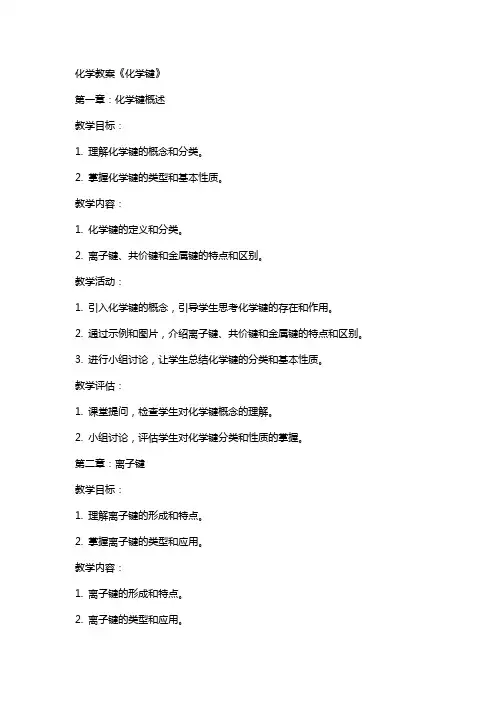 化学教案《化学键》

第一章：化学键概述

教学目标：

1. 理解化学键的概念和分类。

2. 掌握化学键的类型和基本性质。

教学内容：

1. 化学键的定义和分类。

2. 离子键、共价键和金属键的特点和区别。

教学活动：

1. 引入化学键的概念，引导学生思考化学键的存在和作用。

2. 通过示例和图片，介绍离子键、共价键和金属键的特点和区别。

3. 进行小组讨论，让学生总结化学键的分类和基本性质。

教学评估：

1. 课堂提问，检查学生对化学键概念的理解。

2. 小组讨论，评估学生对化学键分类和性质的掌握。

第二章：离子键

教学目标：

1. 理解离子键的形成和特点。

2. 掌握离子键的类型和应用。

教学内容：

1. 离子键的形成和特点。

2. 离子键的类型和应用。